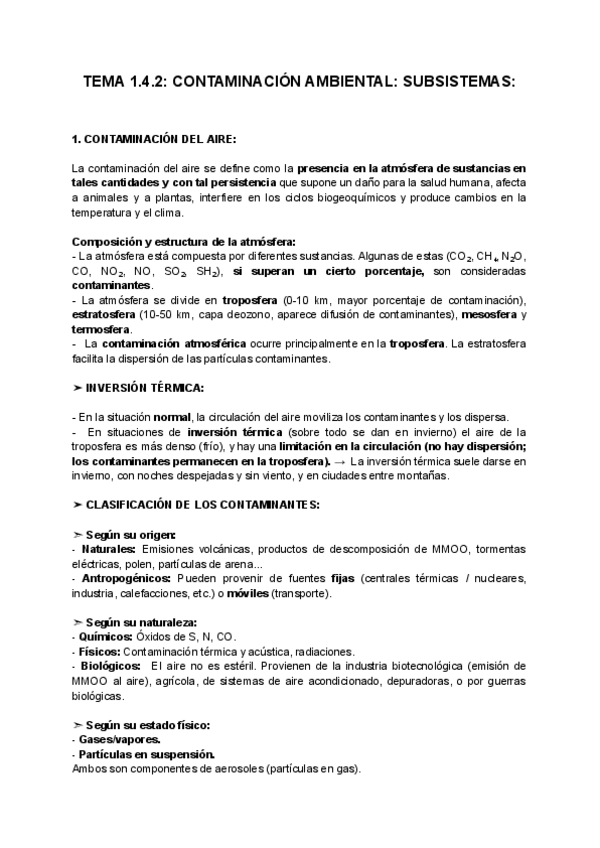 TEMA 1.4.2: CONTAMINACIÓN AMBIENTAL: SUBSISTEMAS:

1. CONTAMINACIÓN DEL AIRE:

La contaminación del aire se define como la presencia en la atmósfera de sustancias en tales cantidades y con tal persistencia que supone un daño para la salud humana, afecta a animales y a plantas, interfiere en los ciclos biogeoquímicos y produce cambios en la temperatura y el clima.

Composición y estructura de la atmósfera:
- La atmósfera está compuesta por diferentes sustancias. Algunas de estas ($CO_2$, $CH_4$, $N_2O$, CO, $NO_2$, NO, $SO_2$, $SH_2$), si superan un cierto porcentaje, son consideradas contaminantes.
- La atmósfera se divide en troposfera (0-10 km, mayor porcentaje de contaminación), estratosfera (10-50 km, capa deozono, aparece difusión de contaminantes), mesosfera y termosfera.
- La contaminación atmosférica ocurre principalmente en la troposfera. La estratosfera facilita la dispersión de las partículas contaminantes.

➢ INVERSIÓN TÉRMICA:

- En la situación normal, la circulación del aire moviliza los contaminantes y los dispersa.
- En situaciones de inversión térmica (sobre todo se dan en invierno) el aire de la troposfera es más denso (frío), y hay una limitación en la circulación (no hay dispersión; los contaminantes permanecen en la troposfera). → La inversión térmica suele darse en invierno, con noches despejadas y sin viento, y en ciudades entre montañas.

➢ CLASIFICACIÓN DE LOS CONTAMINANTES:

➢ Según su origen:
- Naturales: Emisiones volcánicas, productos de descomposición de MMOO, tormentas eléctricas, polen, partículas de arena...
- Antropogénicos: Pueden provenir de fuentes fijas (centrales térmicas / nucleares, industria, calefacciones, etc.) o móviles (transporte).

➢ Según su naturaleza:
- Químicos: Óxidos de S, N, CO.
- Físicos: Contaminación térmica y acústica, radiaciones.
- Biológicos: El aire no es estéril. Provienen de la industria biotecnológica (emisión de MMOO al aire), agrícola, de sistemas de aire acondicionado, depuradoras, o por guerras biológicas.

➢ Según su estado físico:
- Gases/vapores.
- Partículas en suspensión.
Ambos son componentes de aerosoles (partículas en gas).